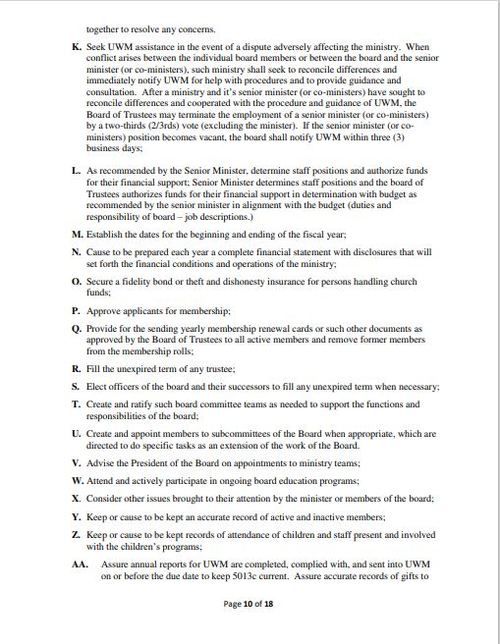 together to resolve any concerns.

K. Seek UWM assistance in the event of a dispute adversely affecting the ministry. When conflict arises between the individual board members or between the board and the senior minister (or co-ministers), such ministry shall seek to reconcile differences and immediately notify UWM for help with procedures and to provide guidance and consultation. After a ministry and it's senior minister (or co-ministers) have sought to reconcile differences and cooperated with the procedure and guidance of UWM, the Board of Trustees may terminate the employment of a senior minister (or co-ministers) by a two-thirds (2/3rds) vote (excluding the minister). If the senior minister (or co-ministers) position becomes vacant, the board shall notify UWM within three (3) business days;

L. As recommended by the Senior Minister, determine staff positions and authorize funds for their financial support; Senior Minister determines staff positions and the board of Trustees authorizes funds for their financial support in determination with budget as recommended by the senior minister in alignment with the budget (duties and responsibility of board – job descriptions.)

M. Establish the dates for the beginning and ending of the fiscal year;

N. Cause to be prepared each year a complete financial statement with disclosures that will set forth the financial conditions and operations of the ministry;

O. Secure a fidelity bond or theft and dishonesty insurance for persons handling church funds;

P. Approve applicants for membership;

Q. Provide for the sending yearly membership renewal cards or such other documents as approved by the Board of Trustees to all active members and remove former members from the membership rolls;

R. Fill the unexpired term of any trustee;

S. Elect officers of the board and their successors to fill any unexpired term when necessary;

T. Create and ratify such board committee teams as needed to support the functions and responsibilities of the board;

U. Create and appoint members to subcommittees of the Board when appropriate, which are directed to do specific tasks as an extension of the work of the Board.

V. Advise the President of the Board on appointments to ministry teams;

W. Attend and actively participate in ongoing board education programs;

X. Consider other issues brought to their attention by the minister or members of the board;

Y. Keep or cause to be kept an accurate record of active and inactive members;

Z. Keep or cause to be kept records of attendance of children and staff present and involved with the children's programs;

AA. Assure annual reports for UWM are completed, complied with, and sent into UWM on or before the due date to keep 5013c current. Assure accurate records of gifts to

Page 10 of 18